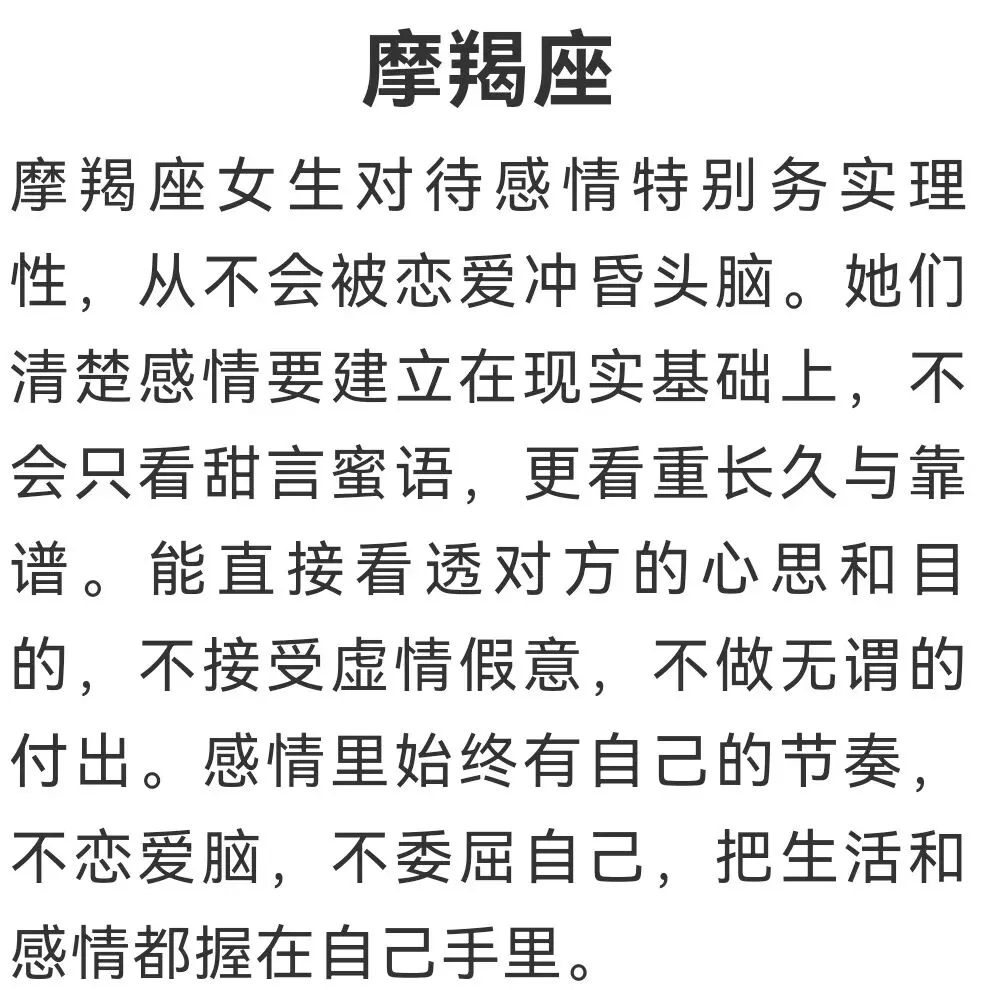 摩羯座

摩羯座女生对待感情特别务实理性，从不会被恋爱冲昏头脑。她们清楚感情要建立在现实基础上，不会只看甜言蜜语，更看重长久与靠谱。能直接看透对方的心思和目的，不接受虚情假意，不做无谓的付出。感情里始终有自己的节奏，不恋爱脑，不委屈自己，把生活和感情都握在自己手里。